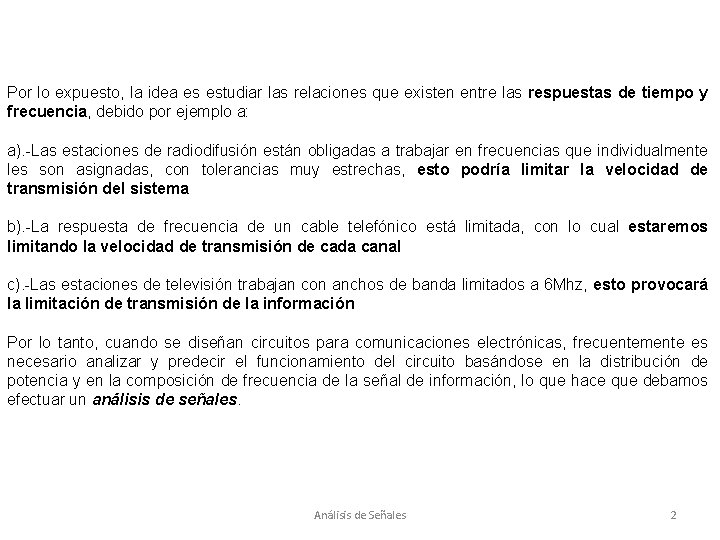 Por lo expuesto, la idea es estudiar las relaciones que existen entre las respuestas de tiempo y frecuencia, debido por ejemplo a:

a).-Las estaciones de radiodifusión están obligadas a trabajar en frecuencias que individualmente les son asignadas, con tolerancias muy estrechas, esto podría limitar la velocidad de transmisión del sistema

b).-La respuesta de frecuencia de un cable telefónico está limitada, con lo cual estaremos limitando la velocidad de transmisión de cada canal

c).-Las estaciones de televisión trabajan con anchos de banda limitados a 6Mhz, esto provocará la limitación de transmisión de la información

Por lo tanto, cuando se diseñan circuitos para comunicaciones electrónicas, frecuentemente es necesario analizar y predecir el funcionamiento del circuito basándose en la distribución de potencia y en la composición de frecuencia de la señal de información, lo que hace que debamos efectuar un análisis de señales.

Análisis de Señales

2